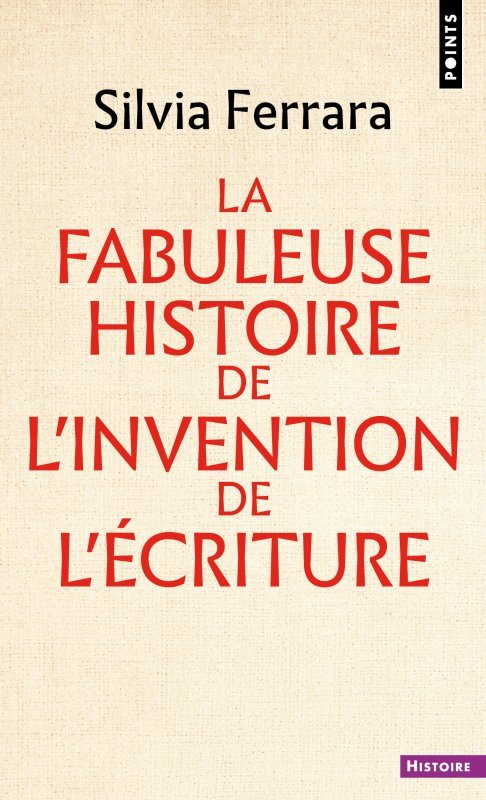 POINTS

Silvia Ferrara

LA FABULEUSE HISTOIRE DE L'INVENTION DE L'ÉCRITURE

HISTOIRE